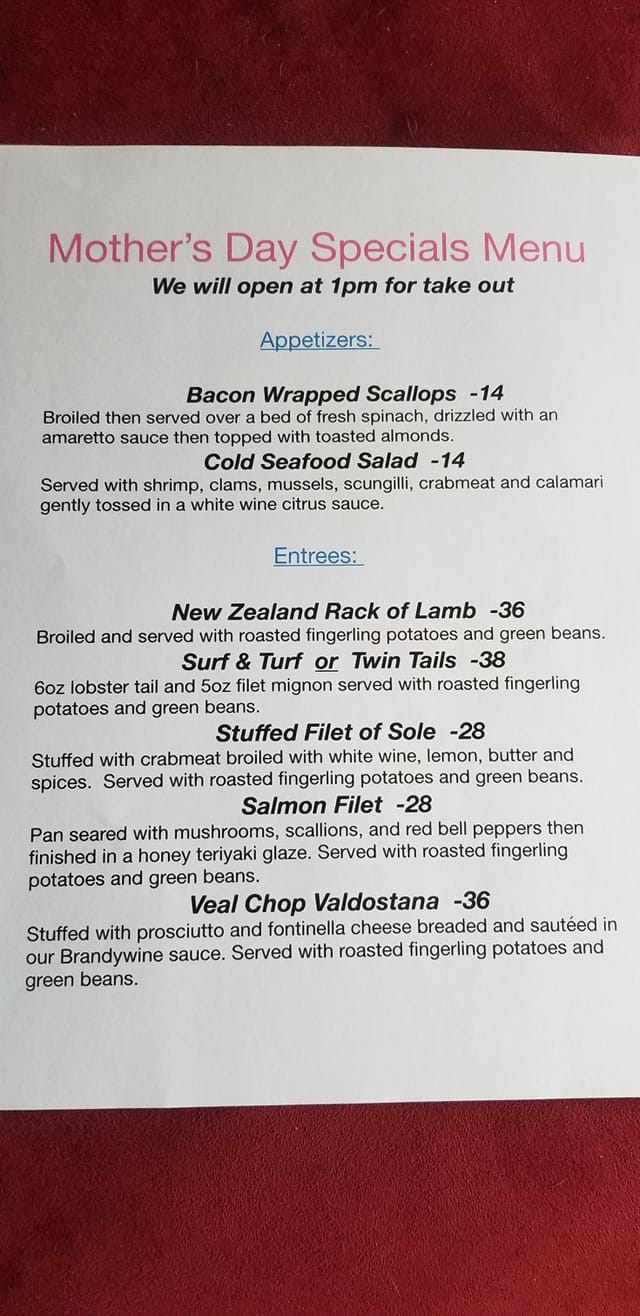 Mother's Day Specials Menu
We will open at 1pm for take out

Appetizers:

Bacon Wrapped Scallops -14
Broiled then served over a bed of fresh spinach, drizzled with an amaretto sauce then topped with toasted almonds.

Cold Seafood Salad -14
Served with shrimp, clams, mussels, scungilli, crabmeat and calamari gently tossed in a white wine citrus sauce.

Entrees:

New Zealand Rack of Lamb -36
Broiled and served with roasted fingerling potatoes and green beans.

Surf & Turf or Twin Tails -38
6oz lobster tail and 5oz filet mignon served with roasted fingerling potatoes and green beans.

Stuffed Filet of Sole -28
Stuffed with crabmeat broiled with white wine, lemon, butter and spices. Served with roasted fingerling potatoes and green beans.

Salmon Filet -28
Pan seared with mushrooms, scallions, and red bell peppers then finished in a honey teriyaki glaze. Served with roasted fingerling potatoes and green beans.

Veal Chop Valdostana -36
Stuffed with prosciutto and fontinella cheese breaded and sautéed in our Brandywine sauce. Served with roasted fingerling potatoes and green beans.